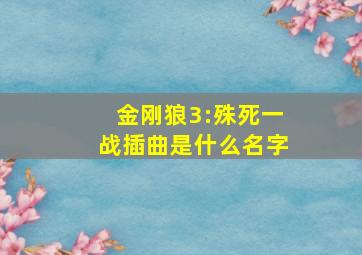 金刚狼3:殊死一战插曲是什么名字